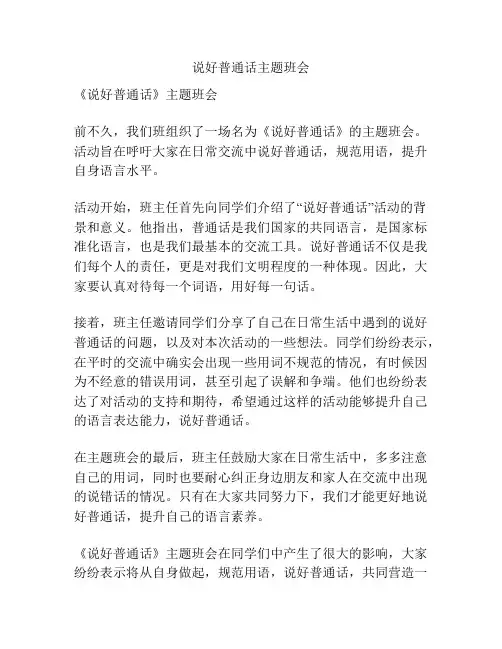 说好普通话主题班会

《说好普通话》主题班会

前不久，我们班组织了一场名为《说好普通话》的主题班会。活动旨在呼吁大家在日常交流中说好普通话，规范用语，提升自身语言水平。

活动开始，班主任首先向同学们介绍了“说好普通话”活动的背景和意义。他指出，普通话是我们国家的共同语言，是国家标准化语言，也是我们最基本的交流工具。说好普通话不仅是我们每个人的责任，更是对我们文明程度的一种体现。因此，大家要认真对待每一个词语，用好每一句话。

接着，班主任邀请同学们分享了自己在日常生活中遇到的说好普通话的问题，以及对本次活动的一些想法。同学们纷纷表示，在平时的交流中确实会出现一些用词不规范的情况，有时候因为不经意的错误用词，甚至引起了误解和争端。他们也纷纷表达了对活动的支持和期待，希望通过这样的活动能够提升自己的语言表达能力，说好普通话。

在主题班会的最后，班主任鼓励大家在日常生活中，多多注意自己的用词，同时也要耐心纠正身边朋友和家人在交流中出现的说错话的情况。只有在大家共同努力下，我们才能更好地说好普通话，提升自己的语言素养。

《说好普通话》主题班会在同学们中产生了很大的影响，大家纷纷表示将从自身做起，规范用语，说好普通话，共同营造一